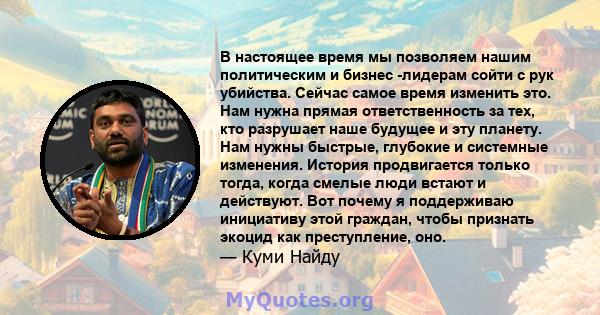 В настоящее время мы позволяем нашим политическим и бизнес -лидерам сойти с рук убийства. Сейчас самое время изменить это. Нам нужна прямая ответственность за тех, кто разрушает наше будущее и эту планету. Нам нужны быстрые, глубокие и системные изменения. История продвигается только тогда, когда смелые люди встают и действуют. Вот почему я поддерживаю инициативу этой граждан, чтобы признать экоцид как преступление, оно.
— Куми Найду

MyQuotes.org